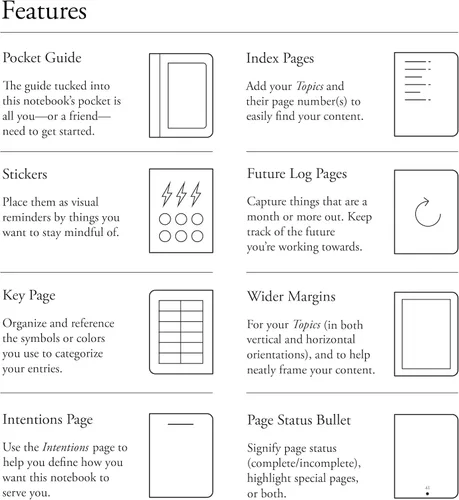 Features

Pocket Guide

The guide tucked into this notebook's pocket is all you—or a friend—need to get started.

Stickers

Place them as visual reminders by things you want to stay mindful of.

Key Page

Organize and reference the symbols or colors you use to categorize your entries.

Intentions Page

Use the Intentions page to help you define how you want this notebook to serve you.

Index Pages

Add your Topics and their page number(s) to easily find your content.

Future Log Pages

Capture things that are a month or more out. Keep track of the future you're working towards.

Wider Margins

For your Topics (in both vertical and horizontal orientations), and to help neatly frame your content.

Page Status Bullet

Signify page status (complete/incomplete), highlight special pages, or both.